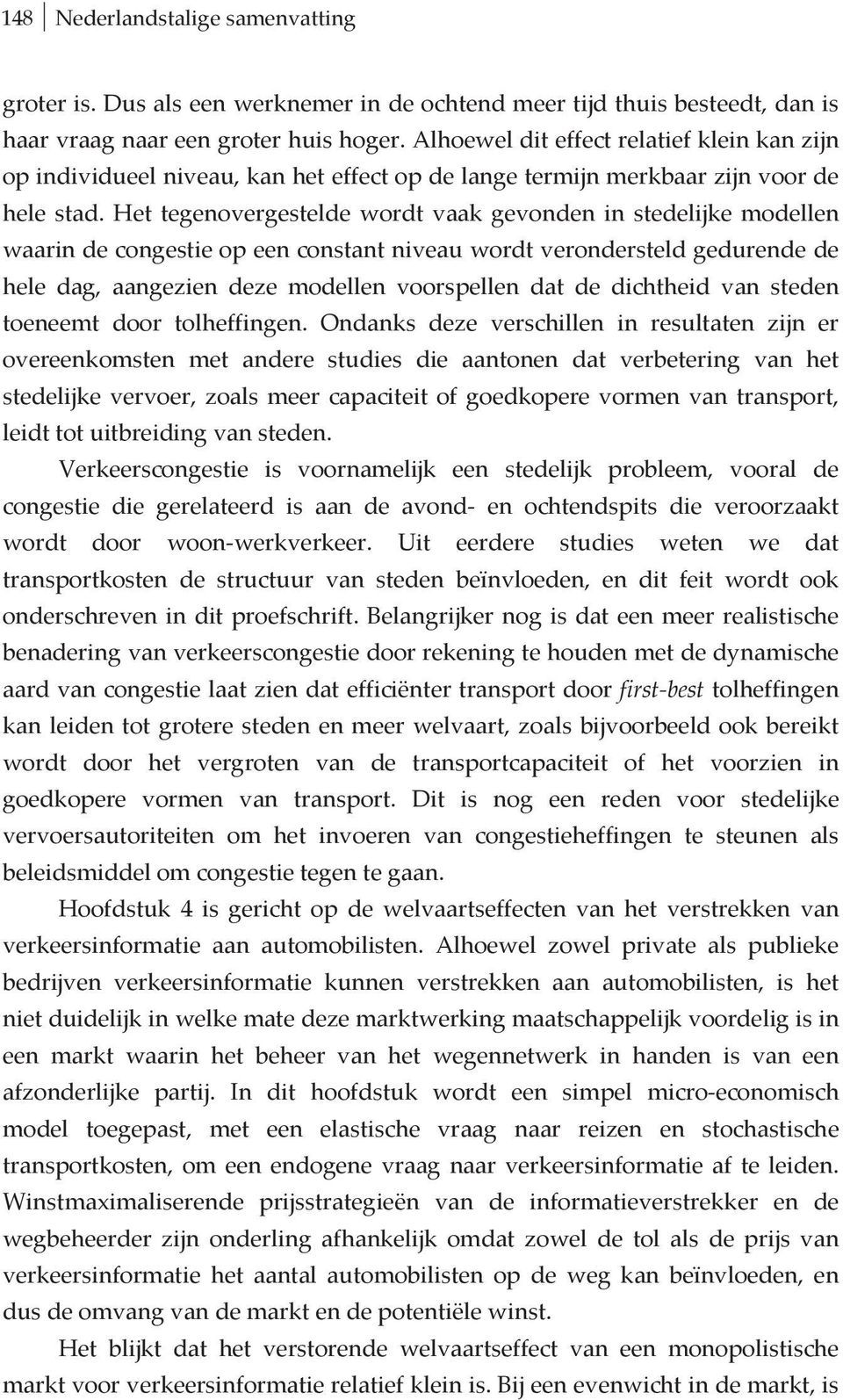 148 Nederlandstalige samenvatting

groter is. Dus als een werknemer in de ochtend meer tijd thuis besteedt, dan is haar vraag naar een groter huis hoger. Alhoewel dit effect relatief klein kan zijn op individueel niveau, kan het effect op de lange termijn merkbaar zijn voor de hele stad. Het tegenovergestelde wordt vaak gevonden in stedelijke modellen waarin de congestie op een constant niveau wordt verondersteld gedurende de hele dag, aangezien deze modellen voorspellen dat de dichtheid van steden toeneemt door tolheffingen. Ondanks deze verschillen in resultaten zijn er overeenkomsten met andere studies die aantonen dat verbetering van het stedelijke vervoer, zoals meer capaciteit of goedkopere vormen van transport, leidt tot uitbreiding van steden.

Verkeerscongestie is voornamelijk een stedelijk probleem, vooral de congestie die gerelateerd is aan de avond- en ochtendspits die veroorzaakt wordt door woon-werkverkeer. Uit eerdere studies weten we dat transportkosten de structuur van steden beïnvloeden, en dit feit wordt ook onderschreven in dit proefschrift. Belangrijker nog is dat een meer realistische benadering van verkeerscongestie door rekening te houden met de dynamische aard van congestie laat zien dat efficiënter transport door first-best tolheffingen kan leiden tot grotere steden en meer welvaart, zoals bijvoorbeeld ook bereikt wordt door het vergroten van de transportcapaciteit of het voorzien in goedkopere vormen van transport. Dit is nog een reden voor stedelijke vervoersautoriteiten om het invoeren van congestieheffingen te steunen als beleidsmiddel om congestie tegen te gaan.

Hoofdstuk 4 is gericht op de welvaartseffecten van het verstrekken van verkeersinformatie aan automobilisten. Alhoewel zowel private als publieke bedrijven verkeersinformatie kunnen verstrekken aan automobilisten, is het niet duidelijk in welke mate deze marktwerking maatschappelijk voordelig is in een markt waarin het beheer van het wegennetwerk in handen is van een afzonderlijke partij. In dit hoofdstuk wordt een simpel micro-economisch model toegepast, met een elastische vraag naar reizen en stochastische transportkosten, om een endogene vraag naar verkeersinformatie af te leiden. Winstmaximaliserende prijsstrategieën van de informatieverstrekker en de wegbeheerder zijn onderling afhankelijk omdat zowel de tol als de prijs van verkeersinformatie het aantal automobilisten op de weg kan beïnvloeden, en dus de omvang van de markt en de potentiële winst.

Het blijkt dat het verstorende welvaartseffect van een monopolistische markt voor verkeersinformatie relatief klein is. Bij een evenwicht in de markt, is